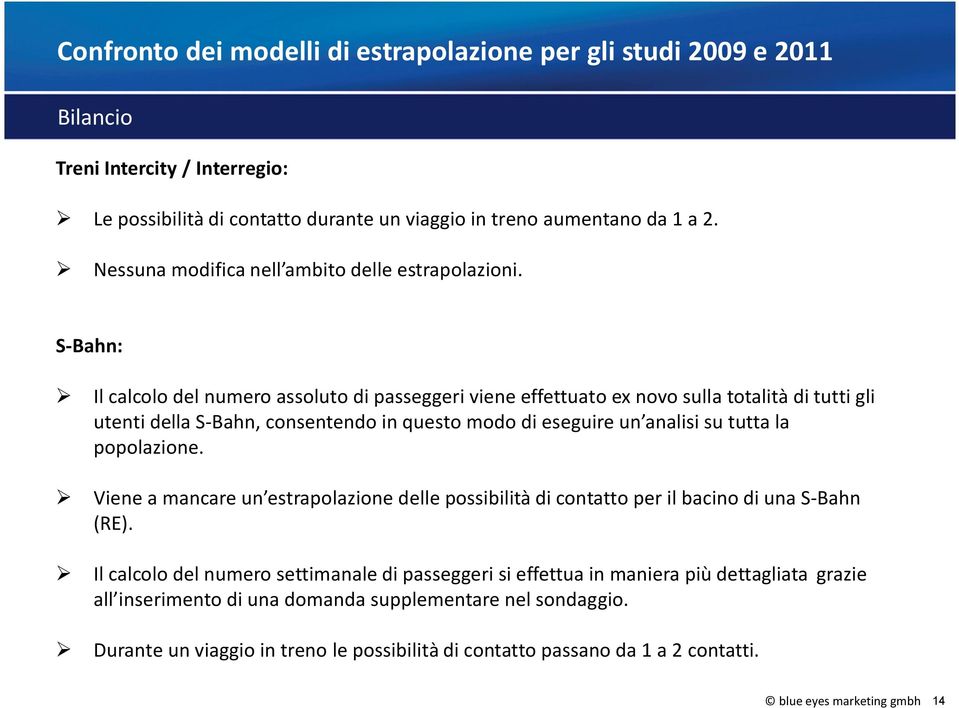 Confronto dei modelli di estrapolazione per gli studi 2009 e 2011

Bilancio

Treni Intercity / Interregio:

➢ Le possibilità di contatto durante un viaggio in treno aumentano da 1 a 2.

➢ Nessuna modifica nell'ambito delle estrapolazioni.

S-Bahn:

➢ Il calcolo del numero assoluto di passeggeri viene effettuato ex novo sulla totalità di tutti gli utenti della S-Bahn, consentendo in questo modo di eseguire un'analisi su tutta la popolazione.

➢ Viene a mancare un'estrapolazione delle possibilità di contatto per il bacino di una S-Bahn (RE).

➢ Il calcolo del numero settimanale di passeggeri si effettua in maniera più dettagliata grazie all'inserimento di una domanda supplementare nel sondaggio.

➢ Durante un viaggio in treno le possibilità di contatto passano da 1 a 2 contatti.

© blue eyes marketing gmbh 14